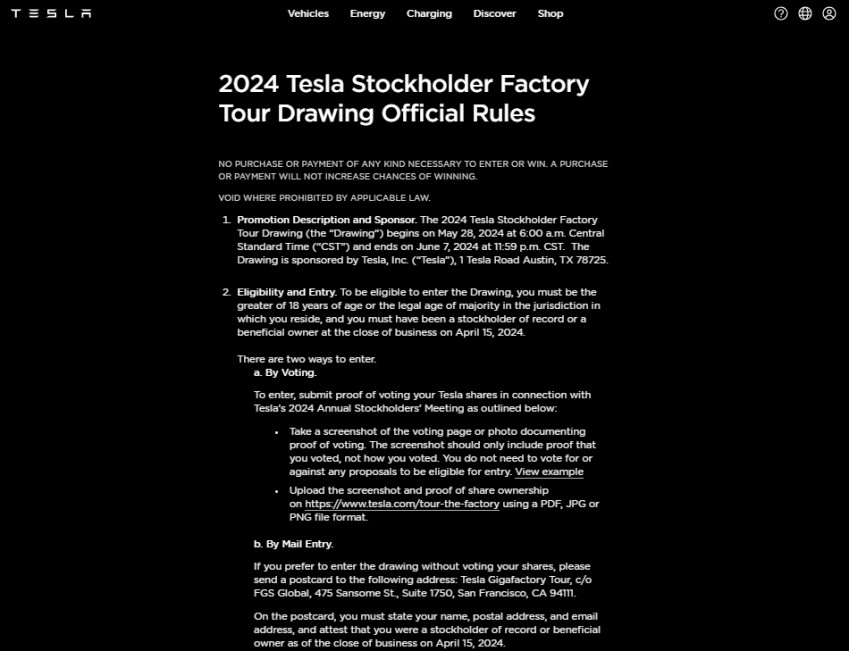 TESLA

Vehicles Energy Charging Discover Shop

2024 Tesla Stockholder Factory Tour Drawing Official Rules

NO PURCHASE OR PAYMENT OF ANY KIND NECESSARY TO ENTER OR WIN. A PURCHASE OR PAYMENT WILL NOT INCREASE CHANCES OF WINNING.

VOID WHERE PROHIBITED BY APPLICABLE LAW.

1. Promotion Description and Sponsor. The 2024 Tesla Stockholder Factory Tour Drawing (the "Drawing") begins on May 28, 2024 at 6:00 a.m. Central Standard Time ("CST") and ends on June 7, 2024 at 11:59 p.m. CST. The Drawing is sponsored by Tesla, Inc. ("Tesla"), 1 Tesla Road Austin, TX 78725.

2. Eligibility and Entry. To be eligible to enter the Drawing, you must be the greater of 18 years of age or the legal age of majority in the jurisdiction in which you reside, and you must have been a stockholder of record or a beneficial owner at the close of business on April 15, 2024.

There are two ways to enter.

a. By Voting.

To enter, submit proof of voting your Tesla shares in connection with Tesla's 2024 Annual Stockholders' Meeting as outlined below:

• Take a screenshot of the voting page or photo documenting proof of voting. The screenshot should only include proof that you voted, not how you voted. You do not need to vote for or against any proposals to be eligible for entry. View example

• Upload the screenshot and proof of share ownership on https://www.tesla.com/tour-the-factory using a PDF, JPG or PNG file format.

b. By Mail Entry.

If you prefer to enter the drawing without voting your shares, please send a postcard to the following address: Tesla Gigafactory Tour, c/o FGS Global, 475 Sansome St., Suite 1750, San Francisco, CA 94111.

On the postcard, you must state your name, postal address, and email address, and attest that you were a stockholder of record or beneficial owner as of the close of business on April 15, 2024.